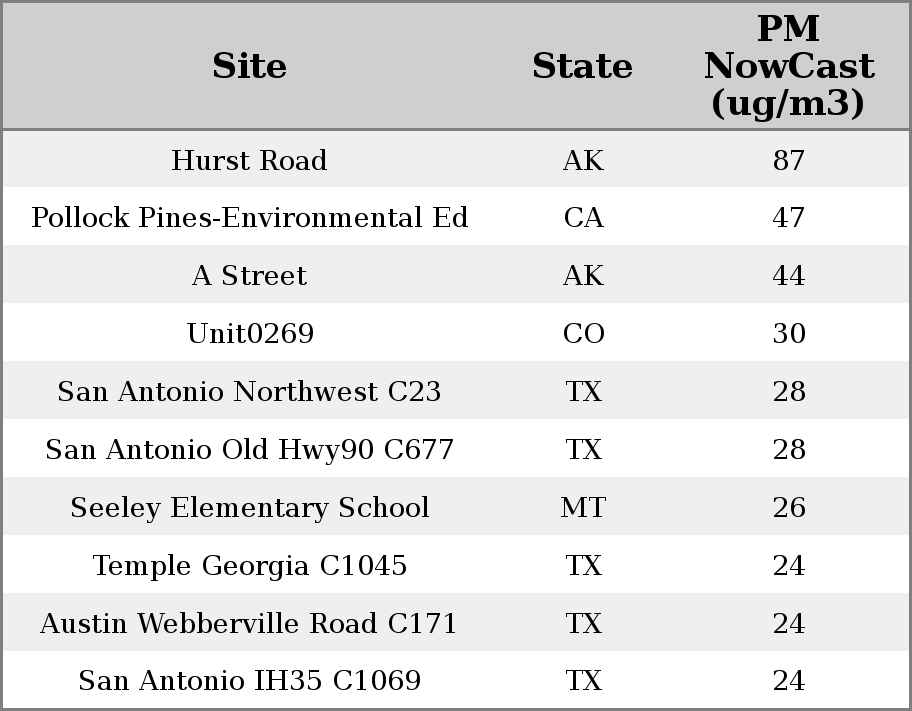 | Site | State | PM NowCast (ug/m3) |
|---|---|---|
| Hurst Road | AK | 87 |
| Pollock Pines-Environmental Ed | CA | 47 |
| A Street | AK | 44 |
| Unit0269 | CO | 30 |
| San Antonio Northwest C23 | TX | 28 |
| San Antonio Old Hwy90 C677 | TX | 28 |
| Seeley Elementary School | MT | 26 |
| Temple Georgia C1045 | TX | 24 |
| Austin Webberville Road C171 | TX | 24 |
| San Antonio IH35 C1069 | TX | 24 |